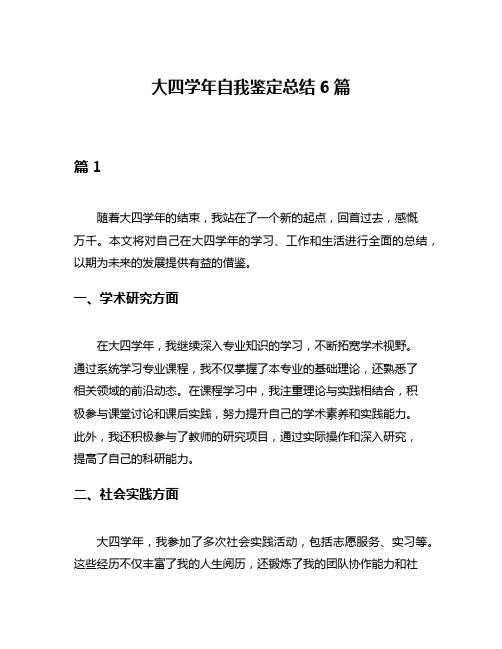 大四学年自我鉴定总结 6 篇

篇 1

随着大四学年的结束，我站在了一个新的起点，回首过去，感慨万千。本文将对自己在大四学年的学习、工作和生活进行全面的总结，以期为未来的发展提供有益的借鉴。

一、学术研究方面

在大四学年，我继续深入专业知识的学习，不断拓宽学术视野。通过系统学习专业课程，我不仅掌握了本专业的基础理论，还熟悉了相关领域的前沿动态。在课程学习中，我注重理论与实践相结合，积极参与课堂讨论和课后实践，努力提升自己的学术素养和实践能力。此外，我还积极参与了教师的研究项目，通过实际操作和深入研究，提高了自己的科研能力。

二、社会实践方面

大四学年，我参加了多次社会实践活动，包括志愿服务、实习等。这些经历不仅丰富了我的人生阅历，还锻炼了我的团队协作能力和社